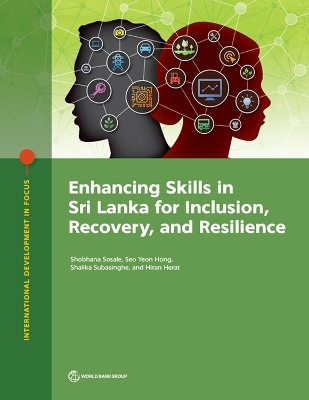 INTERNATIONAL DEVELOPMENT IN FOCUS

Enhancing Skills in Sri Lanka for Inclusion, Recovery, and Resilience

Shobhana Sosale, Seo Yeon Hong, Shalika Subasinghe, and Hiran Herat

WORLD BANK GROUP